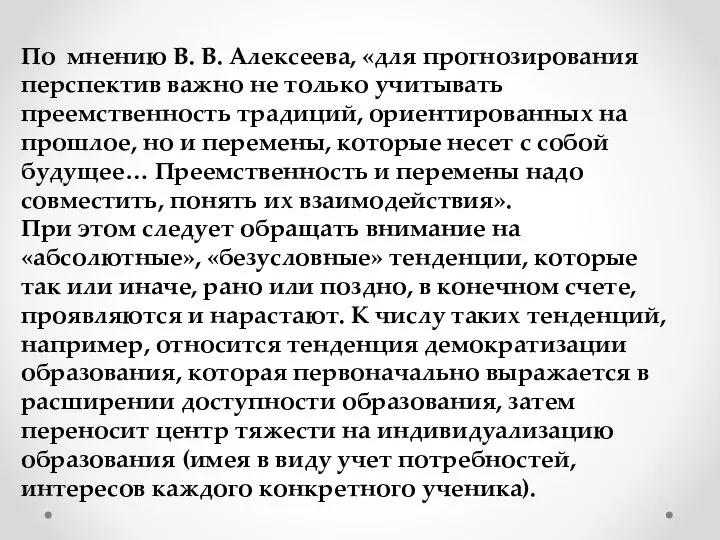 По мнению В. В. Алексеева, «для прогнозирования перспектив важно не только учитывать преемственность традиций, ориентированных на прошлое, но и перемены, которые несет с собой будущее… Преемственность и перемены надо совместить, понять их взаимодействия».
При этом следует обращать внимание на «абсолютные», «безусловные» тенденции, которые так или иначе, рано или поздно, в конечном счете, проявляются и нарастают. К числу таких тенденций, например, относится тенденция демократизации образования, которая первоначально выражается в расширении доступности образования, затем переносит центр тяжести на индивидуализацию образования (имея в виду учет потребностей, интересов каждого конкретного ученика).